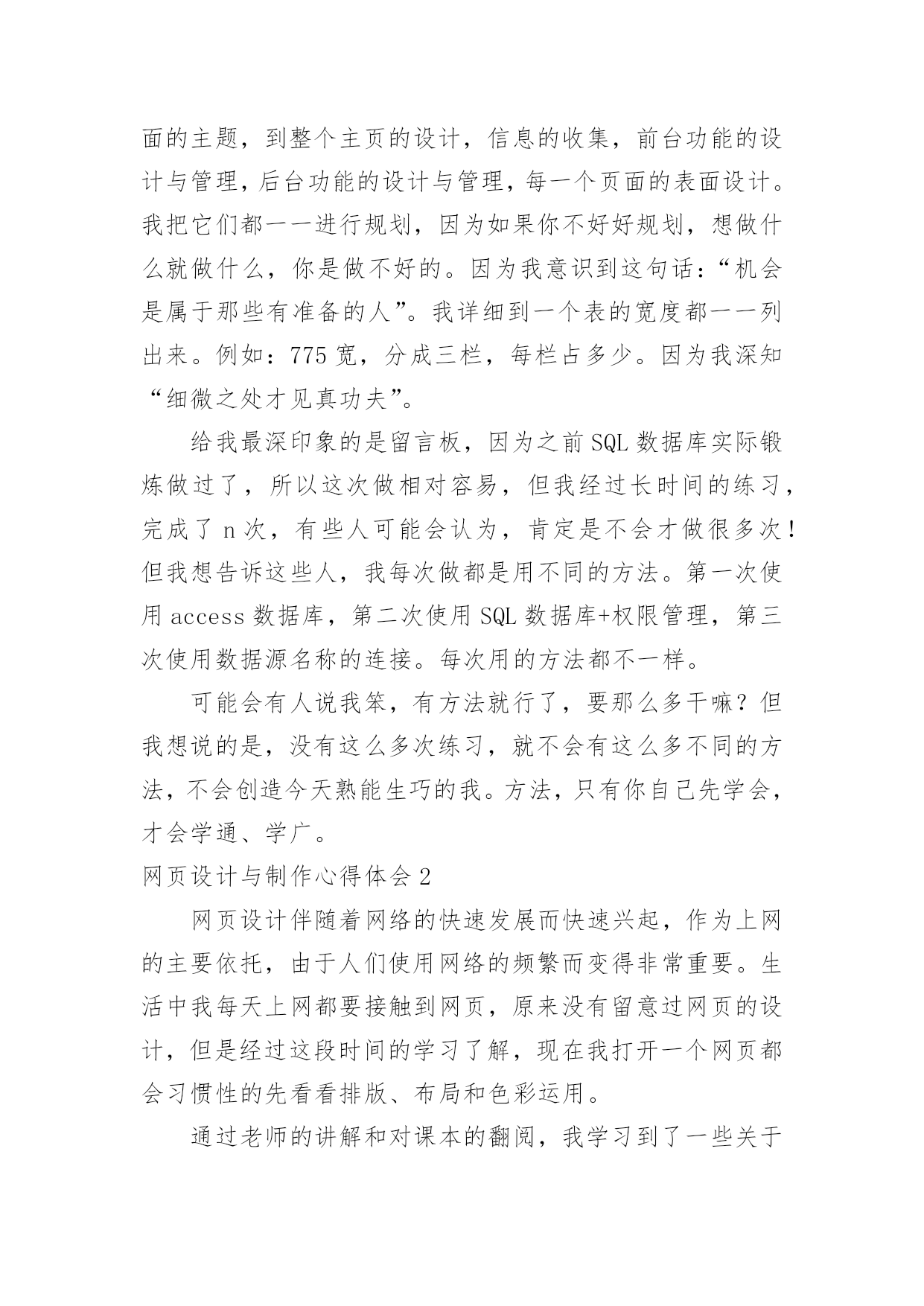 面的主题，到整个主页的设计，信息的收集，前台功能的设计与管理，后台功能的设计与管理，每一个页面的表面设计。我把它们都一一进行规划，因为如果你不好好规划，想做什么就做什么，你是做不好的。因为我意识到这句话：“机会是属于那些有准备的人”。我详细到一个表的宽度都一一列出来。例如：775宽，分成三栏，每栏占多少。因为我深知“细微之处才见真功夫”。

给我最深印象的是留言板，因为之前SQL数据库实际锻炼做过了，所以这次做相对容易，但我经过长时间的练习，完成了n次，有些人可能会认为，肯定是不会才做很多次！但我想告诉这些人，我每次做都是用不同的方法。第一次使用access数据库，第二次使用SQL数据库+权限管理，第三次使用数据源名称的连接。每次用的方法都不一样。

可能会有人说我笨，有方法就行了，要那么多干嘛？但我想说的是，没有这么多次练习，就不会有这么多不同的方法，不会创造今天熟能生巧的我。方法，只有你自己先学会，才会学通、学广。

网页设计与制作心得体会2

网页设计伴随着网络的快速发展而快速兴起，作为上网的主要依托，由于人们使用网络的频繁而变得非常重要。生活中我每天上网都要接触到网页，原来没有留意过网页的设计，但是经过这段时间的学习了解，现在我打开一个网页都会习惯性的先看看排版、布局和色彩运用。

通过老师的讲解和对课本的翻阅，我学习到了一些关于